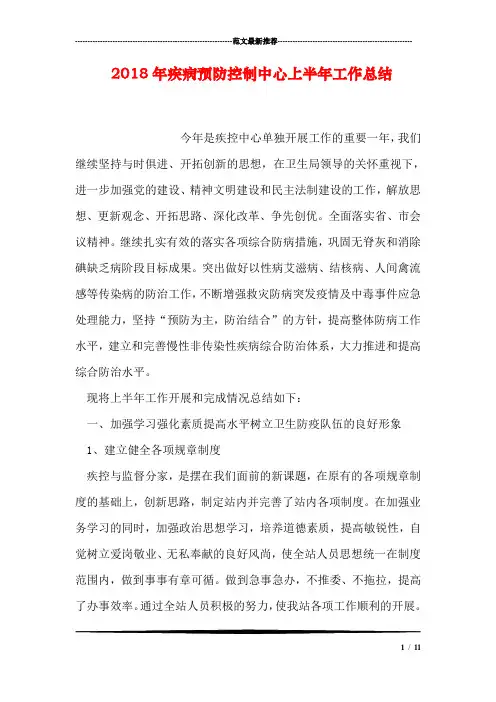 范文最新推荐

2018年疾病预防控制中心上半年工作总结

今年是疾控中心单独开展工作的重要一年，我们继续坚持与时俱进、开拓创新的思想，在卫生局领导的关怀重视下，进一步加强党的建设、精神文明建设和民主法制建设的工作，解放思想、更新观念、开拓思路、深化改革、争先创优。全面落实省、市会议精神。继续扎实有效的落实各项综合防病措施，巩固无脊灰和消除碘缺乏病阶段目标成果。突出做好以性病艾滋病、结核病、人间禽流感等传染病的防治工作，不断增强救灾防病突发疫情及中毒事件应急处理能力，坚持“预防为主，防治结合”的方针，提高整体防病工作水平，建立和完善慢性非传染性疾病综合防治体系，大力推进和提高综合防治水平。

现将上半年工作开展和完成情况总结如下：

一、加强学习强化素质提高水平树立卫生防疫队伍的良好形象

1、建立健全各项规章制度

疾控与监督分家，是摆在我们面前的新课题，在原有的各项规章制度的基础上，创新思路，制定站内并完善了站内各项制度。在加强业务学习的同时，加强政治思想学习，培养道德素质，提高敏锐性，自觉树立爱岗敬业、无私奉献的良好风尚，使全站人员思想统一在制度范围内，做到事事有章可循。做到急事急办，不推委、不拖拉，提高了办事效率。通过全站人员积极的努力，使我站各项工作顺利的开展。

1 / 11